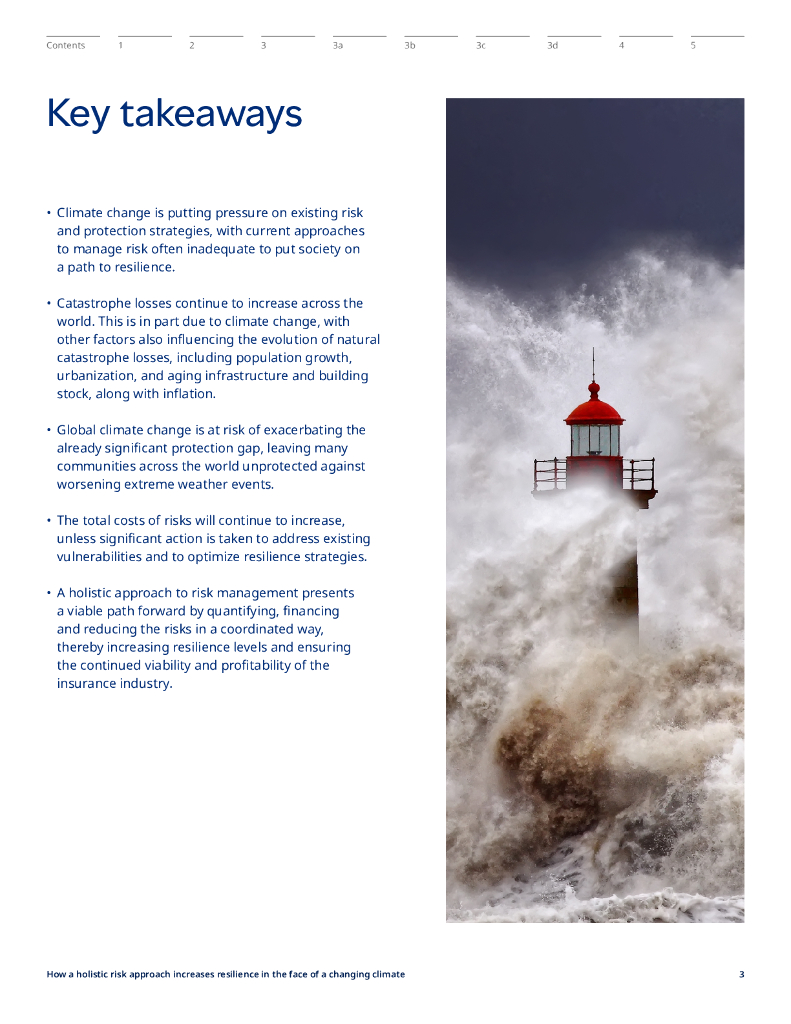 Contents 1 2 3 3a 3b 3c 3d 4 5

Key takeaways

• Climate change is putting pressure on existing risk and protection strategies, with current approaches to manage risk often inadequate to put society on a path to resilience.

• Catastrophe losses continue to increase across the world. This is in part due to climate change, with other factors also influencing the evolution of natural catastrophe losses, including population growth, urbanization, and aging infrastructure and building stock, along with inflation.

• Global climate change is at risk of exacerbating the already significant protection gap, leaving many communities across the world unprotected against worsening extreme weather events.

• The total costs of risks will continue to increase, unless significant action is taken to address existing vulnerabilities and to optimize resilience strategies.

• A holistic approach to risk management presents a viable path forward by quantifying, financing and reducing the risks in a coordinated way, thereby increasing resilience levels and ensuring the continued viability and profitability of the insurance industry.

How a holistic risk approach increases resilience in the face of a changing climate 3